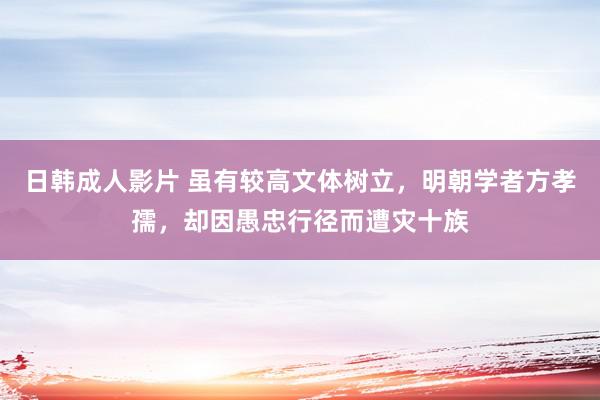 日韩成人影片 虽有较高文体树立，明朝学者方孝孺，却因愚忠行径而遭灾十族